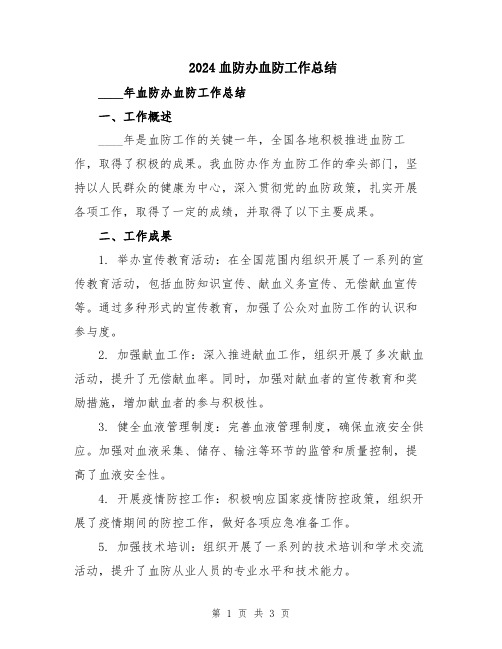 2024血防办血防工作总结

____年血防办血防工作总结

一、工作概述

____年是血防工作的关键一年，全国各地积极推进血防工作，取得了积极的成果。我血防办作为血防工作的牵头部门，坚持以人民群众的健康为中心，深入贯彻党的血防政策，扎实开展各项工作，取得了一定的成绩，并取得了以下主要成果。

二、工作成果

1. 举办宣传教育活动：在全国范围内组织开展了一系列的宣传教育活动，包括血防知识宣传、献血义务宣传、无偿献血宣传等。通过多种形式的宣传教育，加强了公众对血防工作的认识和参与度。

2. 加强献血工作：深入推进献血工作，组织开展了多次献血活动，提升了无偿献血率。同时，加强对献血者的宣传教育和奖励措施，增加献血者的参与积极性。

3. 健全血液管理制度：完善血液管理制度，确保血液安全供应。加强对血液采集、储存、输注等环节的监管和质量控制，提高了血液安全性。

4. 开展疫情防控工作：积极响应国家疫情防控政策，组织开展了疫情期间的防控工作，做好各项应急准备工作。

5. 加强技术培训：组织开展了一系列的技术培训和学术交流活动，提升了血防从业人员的专业水平和技术能力。

第 1 页 共 3 页